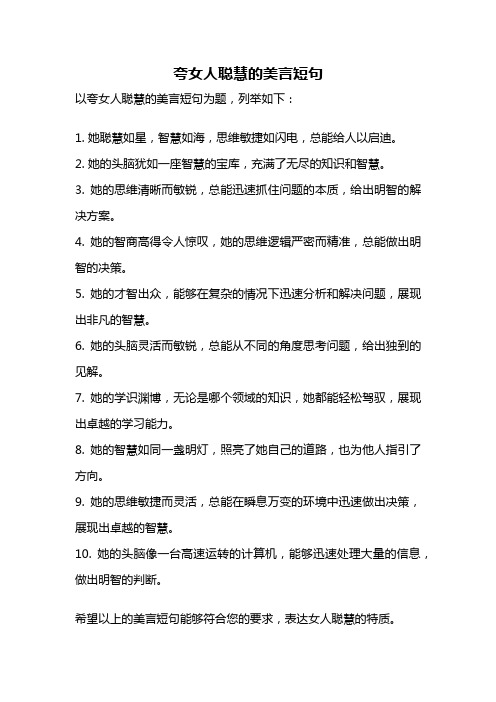 夸女人聪慧的美言短句

以夸女人聪慧的美言短句为题，列举如下：

1. 她聪慧如星，智慧如海，思维敏捷如闪电，总能给人以启迪。

2. 她的头脑犹如一座智慧的宝库，充满了无尽的知识和智慧。

3. 她的思维清晰而敏锐，总能迅速抓住问题的本质，给出明智的解决方案。

4. 她的智商高得令人惊叹，她的思维逻辑严密而精准，总能做出明智的决策。

5. 她的才智出众，能够在复杂的情况下迅速分析和解决问题，展现出非凡的智慧。

6. 她的头脑灵活而敏锐，总能从不同的角度思考问题，给出独到的见解。

7. 她的学识渊博，无论是哪个领域的知识，她都能轻松驾驭，展现出卓越的学习能力。

8. 她的智慧如同一盏明灯，照亮了她自己的道路，也为他人指引了方向。

9. 她的思维敏捷而灵活，总能在瞬息万变的环境中迅速做出决策，展现出卓越的智慧。

10. 她的头脑像一台高速运转的计算机，能够迅速处理大量的信息，做出明智的判断。

希望以上的美言短句能够符合您的要求，表达女人聪慧的特质。